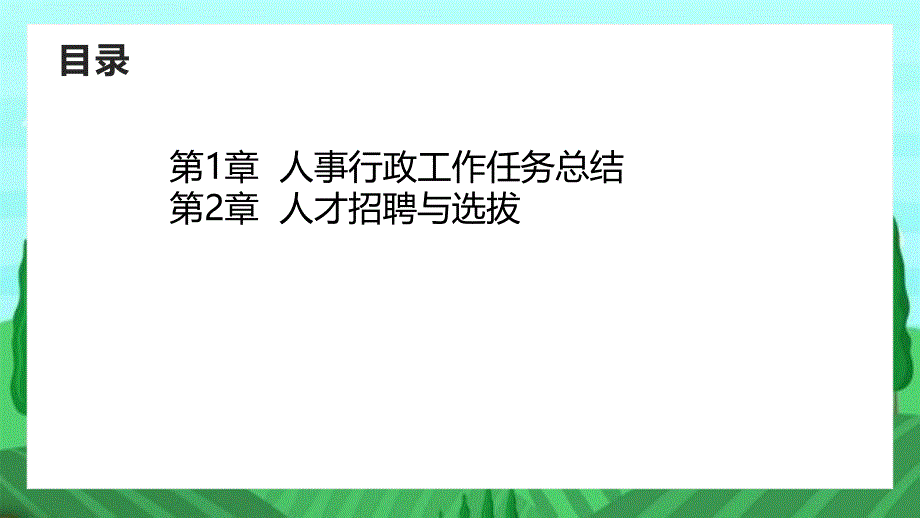 目录

第1章 人事行政工作任务总结
第2章 人才招聘与选拔